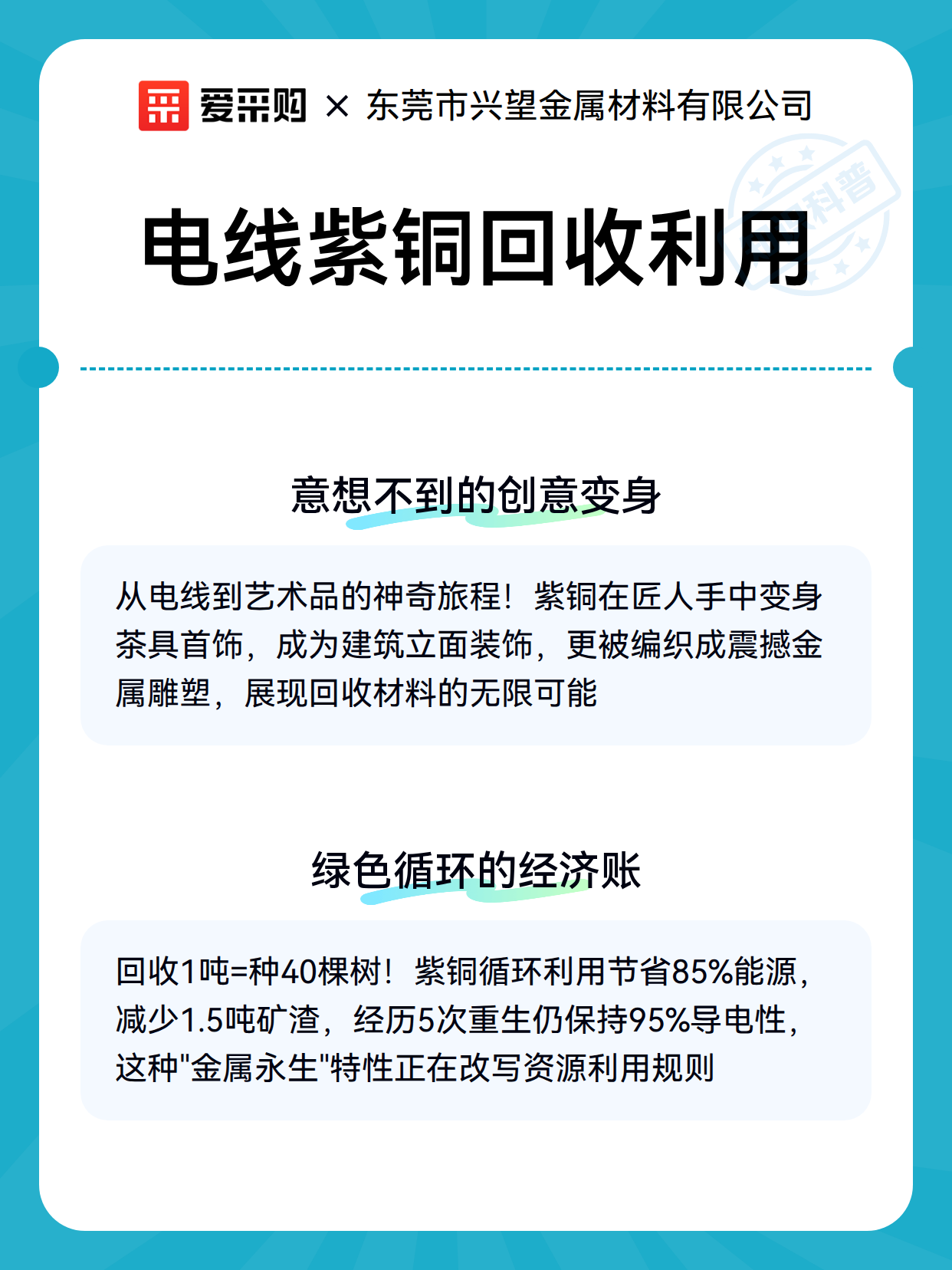 爱采购 × 东莞市兴望金属材料有限公司

科普

电线紫铜回收利用

意想不到的创意变身

从电线到艺术品的神奇旅程！紫铜在匠人手中变身茶具首饰，成为建筑立面装饰，更被编织成震撼金属雕塑，展现回收材料的无限可能

绿色循环的经济账

回收1吨=种40棵树！紫铜循环利用节省85%能源，减少1.5吨矿渣，经历5次重生仍保持95%导电性，这种"金属永生"特性正在改写资源利用规则